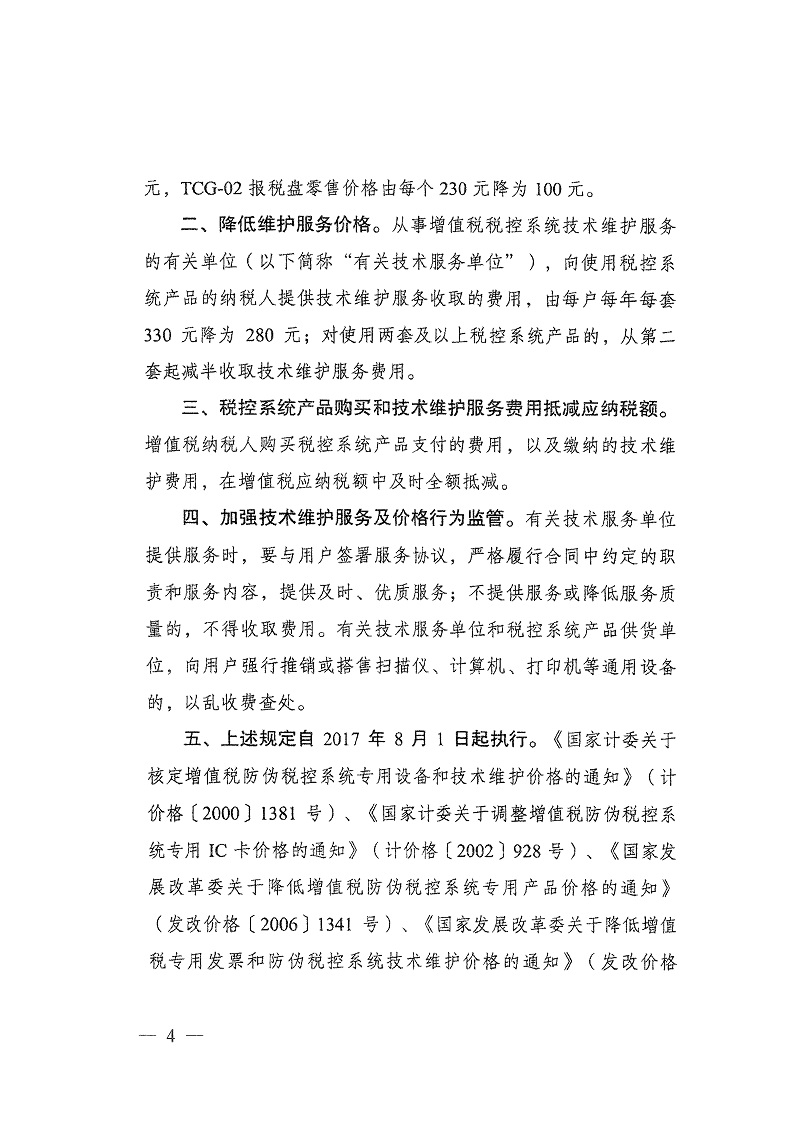 元，TCG-02 报税盘零售价格由每个 230 元降为 100 元。

二、降低维护服务价格。从事增值税税控系统技术维护服务的有关单位（以下简称“有关技术服务单位”），向使用税控系统产品的纳税人提供技术维护服务收取的费用，由每户每年每套 330 元降为 280 元；对使用两套及以上税控系统产品的，从第二套起减半收取技术维护服务费用。

三、税控系统产品购买和技术维护服务费用抵减应纳税额。增值税纳税人购买税控系统产品支付的费用，以及缴纳的技术维护费用，在增值税应纳税额中及时全额抵减。

四、加强技术维护服务及价格行为监管。有关技术服务单位提供服务时，要与用户签署服务协议，严格履行合同中约定的职责和服务内容，提供及时、优质服务；不提供服务或降低服务质量的，不得收取费用。有关技术服务单位和税控系统产品供货单位，向用户强行推销或搭售扫描仪、计算机、打印机等通用设备的，以乱收费查处。

五、上述规定自 2017 年 8 月 1 日起执行。《国家计委关于核定增值税防伪税控系统专用设备和技术维护价格的通知》（计价格〔2000〕1381 号）、《国家计委关于调整增值税防伪税控系统专用 IC 卡价格的通知》（计价格〔2002〕928 号）、《国家发展改革委关于降低增值税防伪税控系统专用产品价格的通知》（发改价格〔2006〕1341 号）、《国家发展改革委关于降低增值税专用发票和防伪税控系统技术维护价格的通知》（发改价格

— 4 —